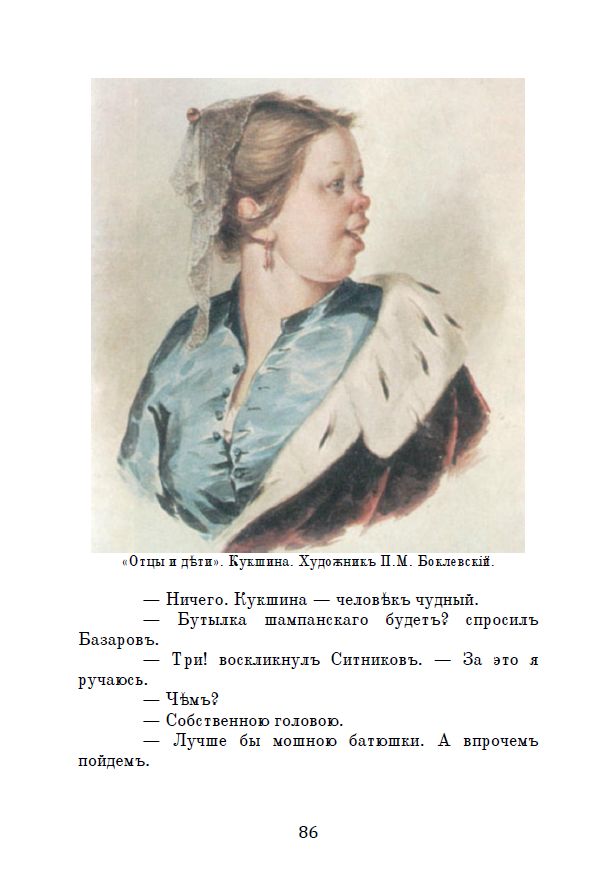 «Отцы и дѣти». Кукшина. Художникъ П.М. Боклевскій.

— Ничего. Кукшина — человѣкъ чудный.

— Бутылка шампанскаго будетъ? спросилъ Базаровъ.

— Три! воскликнулъ Ситниковъ. — За это я ручаюсь.

— Чѣмъ?

— Собственною головою.

— Лучше бы мошною батюшки. А впрочемъ пойдемъ.

86